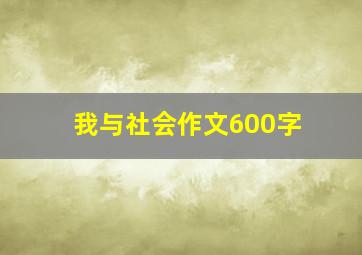 我与社会作文600字